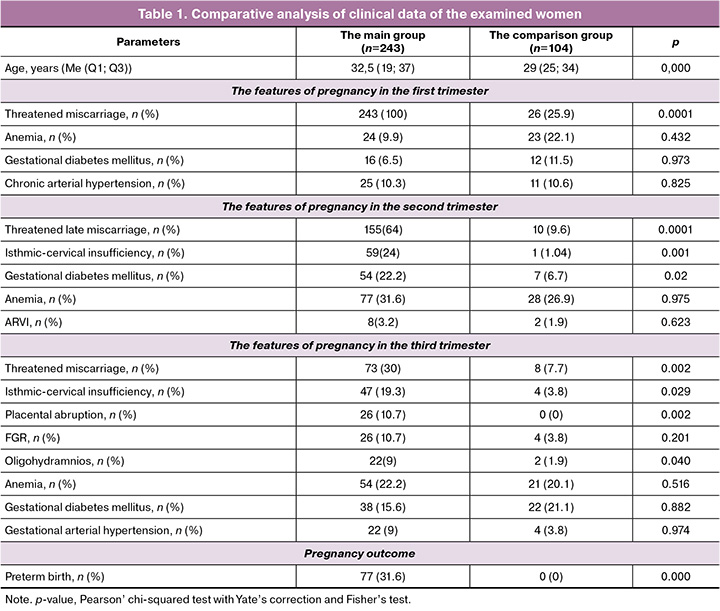 Table 1. Comparative analysis of clinical data of the examined women

| Parameters | The main group (n=243) | The comparison group (n=104) | p |
|---|---|---|---|
| Age, years (Me (Q1; Q3)) | 32,5 (19; 37) | 29 (25; 34) | 0,000 |
| The features of pregnancy in the first trimester | | | |
| Threatened miscarriage, n (%) | 243 (100) | 26 (25.9) | 0.0001 |
| Anemia, n (%) | 24 (9.9) | 23 (22.1) | 0.432 |
| Gestational diabetes mellitus, n (%) | 16 (6.5) | 12 (11.5) | 0.973 |
| Chronic arterial hypertension, n (%) | 25 (10.3) | 11 (10.6) | 0.825 |
| The features of pregnancy in the second trimester | | | |
| Threatened late miscarriage, n (%) | 155(64) | 10 (9.6) | 0.0001 |
| Isthmic-cervical insufficiency, n (%) | 59(24) | 1 (1.04) | 0.001 |
| Gestational diabetes mellitus, n (%) | 54 (22.2) | 7 (6.7) | 0.02 |
| Anemia, n (%) | 77 (31.6) | 28 (26.9) | 0.975 |
| ARVI, n (%) | 8(3.2) | 2 (1.9) | 0.623 |
| The features of pregnancy in the third trimester | | | |
| Threatened miscarriage, n (%) | 73 (30) | 8 (7.7) | 0.002 |
| Isthmic-cervical insufficiency, n (%) | 47 (19.3) | 4 (3.8) | 0.029 |
| Placental abruption, n (%) | 26 (10.7) | 0 (0) | 0.002 |
| FGR, n (%) | 26 (10.7) | 4 (3.8) | 0.201 |
| Oligohydramnios, n (%) | 22(9) | 2 (1.9) | 0.040 |
| Anemia, n (%) | 54 (22.2) | 21 (20.1) | 0.516 |
| Gestational diabetes mellitus, n (%) | 38 (15.6) | 22 (21.1) | 0.882 |
| Gestational arterial hypertension, n (%) | 22 (9) | 4 (3.8) | 0.974 |
| Pregnancy outcome | | | |
| Preterm birth, n (%) | 77 (31.6) | 0 (0) | 0.000 |

Note. p-value, Pearson' chi-squared test with Yate's correction and Fisher's test.